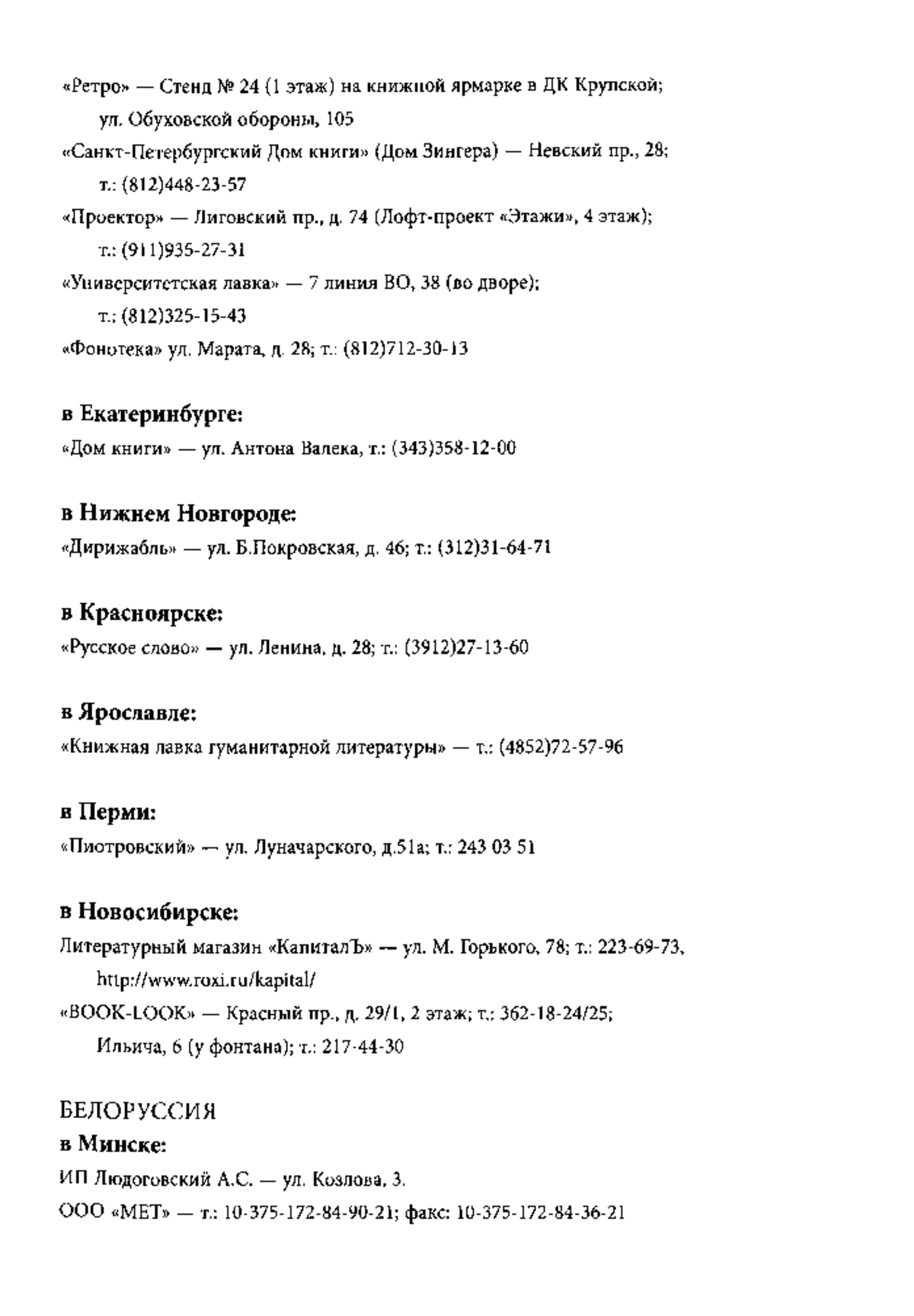 «Ретро» — Стенд № 24 (1 этаж) на книжной ярмарке в ДК Крупской; ул. Обуховской обороны, 105
«Санкт-Петербургский Дом книги» (Дом Зингера) — Невский пр., 28; т.: (812)448-23-57
«Проектор» — Лиговский пр., д. 74 (Лофт-проект «Этажи», 4 этаж); т.: (911)935-27-31
«Университетская лавка» — 7 линия ВО, 38 (во дворе); т.: (812)325-15-43
«Фонотека» ул. Марата, д. 28; т.: (812)712-30-13

в Екатеринбурге:
«Дом книги» — ул. Антона Валека, т.: (343)358-12-00

в Нижнем Новгороде:
«Дирижабль» — ул. Б.Покровская, д. 46; т.: (312)31-64-71

в Красноярске:
«Русское слово» — ул. Ленина, д. 28; т.: (3912)27-13-60

в Ярославле:
«Книжная лавка гуманитарной литературы» — т.: (4852)72-57-96

в Перми:
«Пиотровский» — ул. Луначарского, д.51а; т.: 243 03 51

в Новосибирске:
Литературный магазин «КапиталЪ» — ул. М. Горького, 78; т.: 223-69-73, http://www.roxi.ru/kapital/
«BOOK-LOOK» — Красный пр., д. 29/1, 2 этаж; т.: 362-18-24/25; Ильича, 6 (у фонтана); т.: 217-44-30

БЕЛОРУССИЯ
в Минске:
ИП Людоговский А.С. — ул. Козлова, 3.
ООО «МЕТ» — т.: 10-375-172-84-90-21; факс: 10-375-172-84-36-21